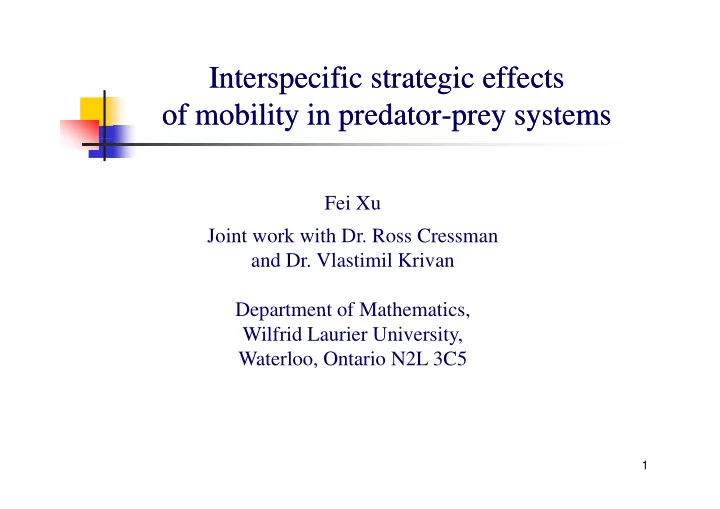 Interspecific strategic effects of mobility in predator-prey systems

Fei Xu

Joint work with Dr. Ross Cressman and Dr. Vlastimil Krivan

Department of Mathematics,
Wilfrid Laurier University,
Waterloo, Ontario N2L 3C5

1